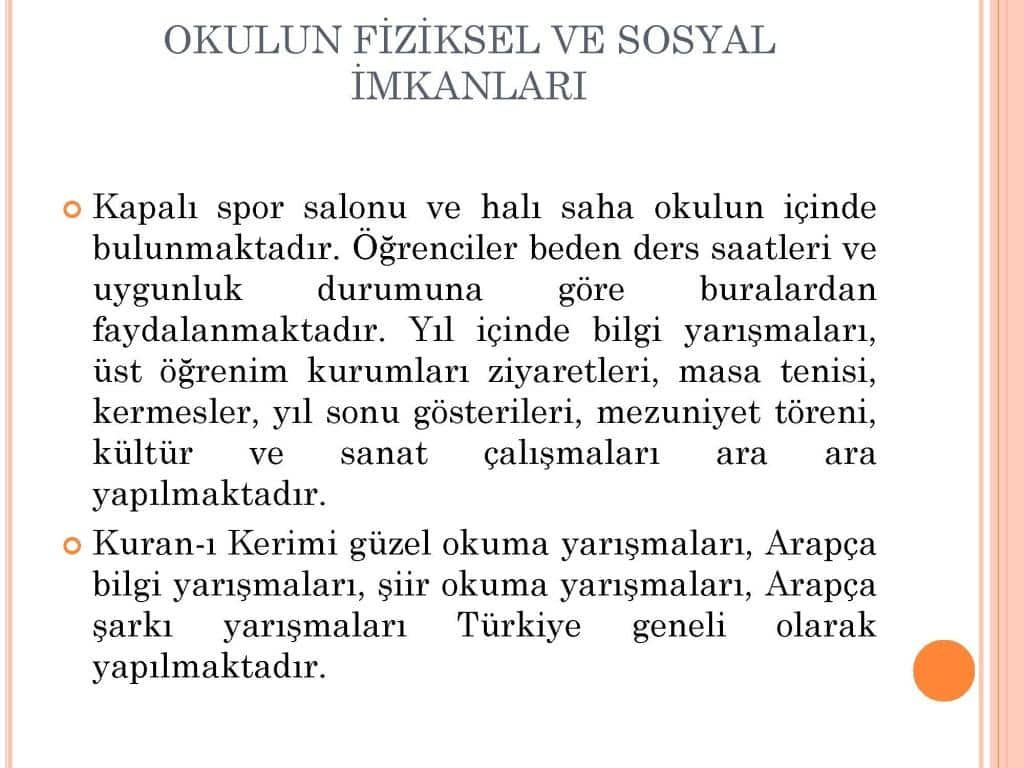 OKULUN FİZİKSEL VE SOSYAL İMKANLARI

Kapalı spor salonu ve halı saha okulun içinde bulunmaktadır. Öğrenciler beden ders saatleri ve uygunluk durumuna göre buralardan faydalanmaktadır. Yıl içinde bilgi yarışmaları, üst öğrenim kurumları ziyaretleri, masa tenisi, kermesler, yıl sonu gösterileri, mezuniyet töreni, kültür ve sanat çalışmaları ara ara yapılmaktadır.

Kuran-ı Kerimi güzel okuma yarışmaları, Arapça bilgi yarışmaları, şiir okuma yarışmaları, Arapça şarkı yarışmaları Türkiye geneli olarak yapılmaktadır.